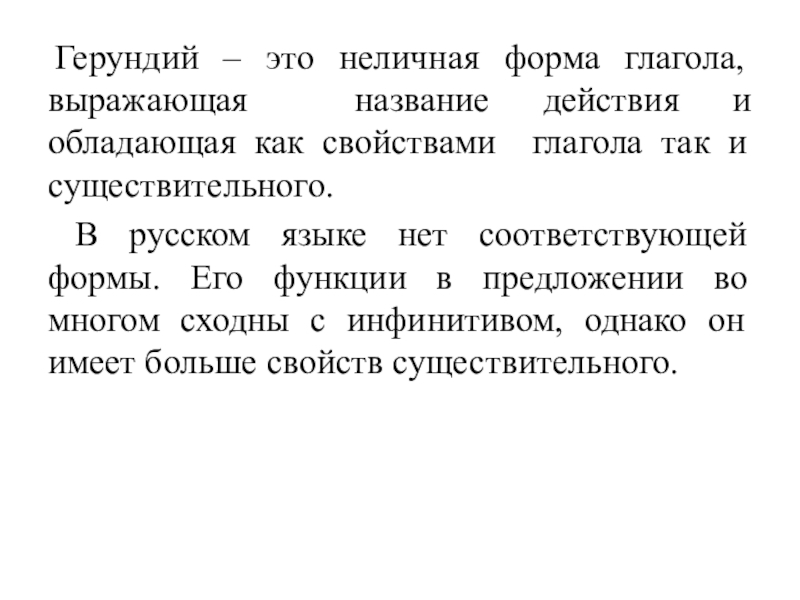 Герундий – это неличная форма глагола, выражающая название действия и обладающая как свойствами глагола так и существительного.

В русском языке нет соответствующей формы. Его функции в предложении во многом сходны с инфинитивом, однако он имеет больше свойств существительного.